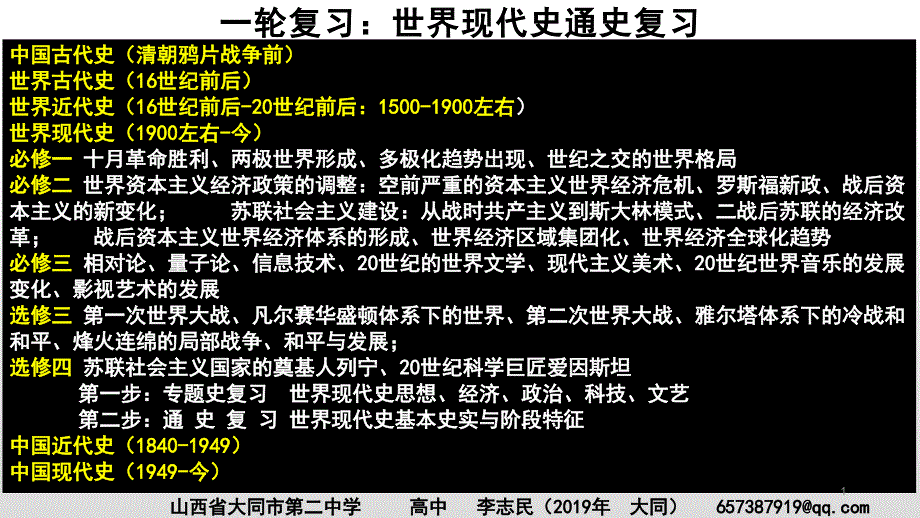 一轮复习：世界现代史通史复习

中国古代史（清朝鸦片战争前）
世界古代史（16世纪前后）
世界近代史（16世纪前后-20世纪前后：1500-1900左右）
世界现代史（1900左右-今）
必修一 十月革命胜利、两极世界形成、多极化趋势出现、世纪之交的世界格局
必修二 世界资本主义经济政策的调整：空前严重的资本主义世界经济危机、罗斯福新政、战后资本主义的新变化； 苏联社会主义建设：从战时共产主义到斯大林模式、二战后苏联的经济改革； 战后资本主义世界经济体系的形成、世界经济区域集团化、世界经济全球化趋势
必修三 相对论、量子论、信息技术、20世纪的世界文学、现代主义美术、20世纪世界音乐的发展变化、影视艺术的发展
选修三 第一次世界大战、凡尔赛华盛顿体系下的世界、第二次世界大战、雅尔塔体系下的冷战和和平、烽火连绵的局部战争、和平与发展；
选修四 苏联社会主义国家的奠基人列宁、20世纪科学巨匠爱因斯坦
第一步：专题史复习 世界现代史思想、经济、政治、科技、文艺
第二步：通 史 复 习 世界现代史基本史实与阶段特征
中国近代史（1840-1949）
中国现代史（1949-今）

1

山西省大同市第二中学 高中 李志民（2019年 大同） 657387919@qq.com